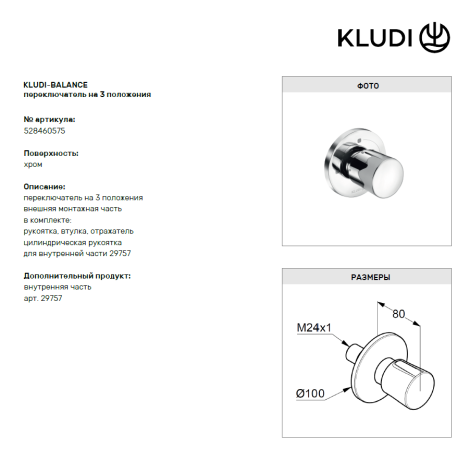 KLUDI

KLUDI-BALANCE
переключатель на 3 положения

№ артикула:
528460575

Поверхность:
хром

Описание:
переключатель на 3 положения
внешняя монтажная часть
в комплекте:
рукоятка, втулка, отражатель
цилиндрическая рукоятка
для внутренней части 29757

Дополнительный продукт:
внутренняя часть
арт. 29757

ФОТО

РАЗМЕРЫ

80
M24x1
Ø100